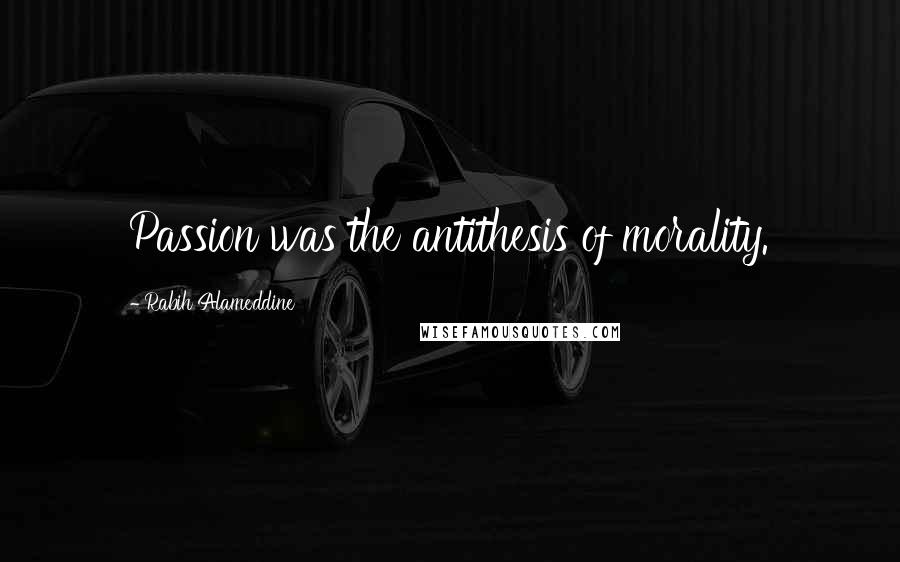 Passion was the antithesis of morality.

- Rabih Alameddine

WISEFAMOUSQUOTES.COM